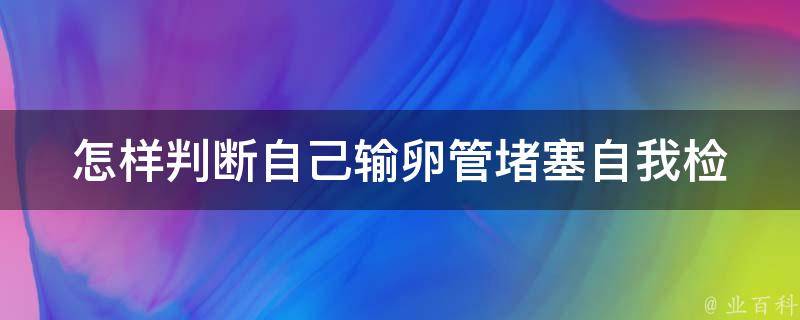 怎样判断自己输卵管堵塞自我检

@ 业百科